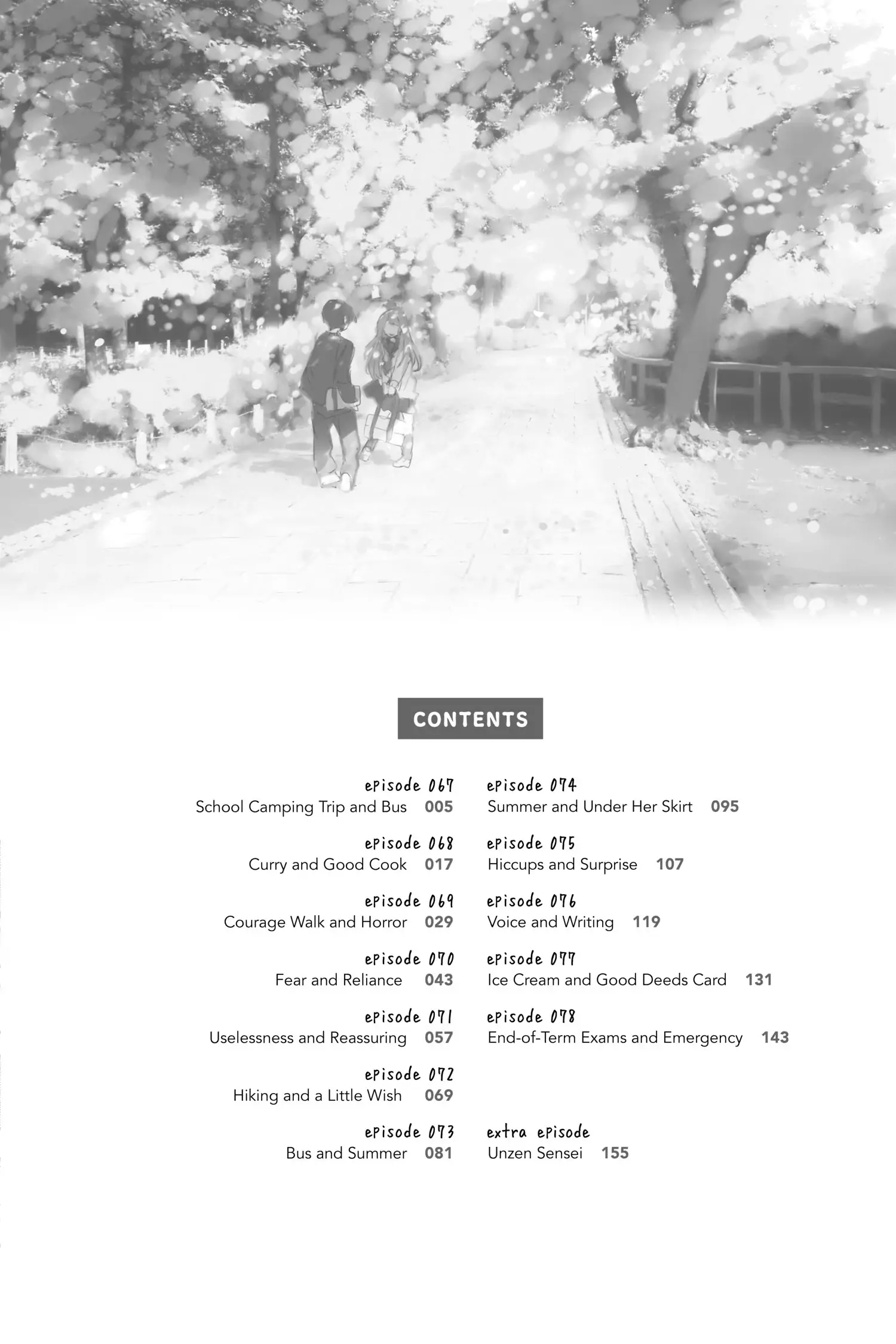 CONTENTS

episode 067
School Camping Trip and Bus 005

episode 068
Curry and Good Cook 017

episode 069
Courage Walk and Horror 029

episode 070
Fear and Reliance 043

episode 071
Uselessness and Reassuring 057

episode 072
Hiking and a Little Wish 069

episode 073
Bus and Summer 081

episode 074
Summer and Under Her Skirt 095

episode 075
Hiccups and Surprise 107

episode 076
Voice and Writing 119

episode 077
Ice Cream and Good Deeds Card 131

episode 078
End-of-Term Exams and Emergency 143

extra episode
Unzen Sensei 155